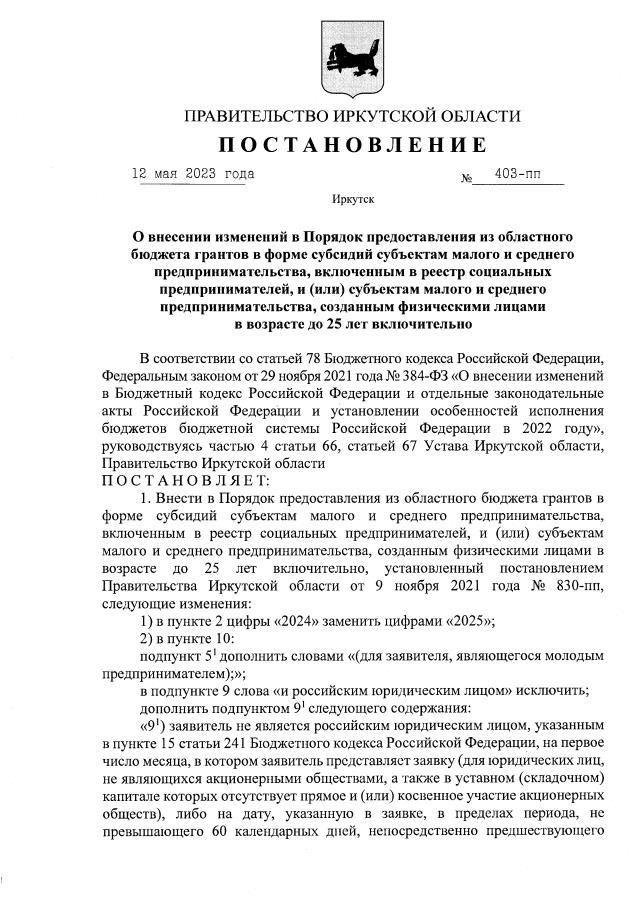 ПРАВИТЕЛЬСТВО ИРКУТСКОЙ ОБЛАСТИ

ПОСТАНОВЛЕНИЕ

12 мая 2023 года № 403-пп

Иркутск

О внесении изменений в Порядок предоставления из областного бюджета грантов в форме субсидий субъектам малого и среднего предпринимательства, включенным в реестр социальных предпринимателей, и (или) субъектам малого и среднего предпринимательства, созданным физическими лицами в возрасте до 25 лет включительно

В соответствии со статьей 78 Бюджетного кодекса Российской Федерации, Федеральным законом от 29 ноября 2021 года № 384-ФЗ «О внесении изменений в Бюджетный кодекс Российской Федерации и отдельные законодательные акты Российской Федерации и установлении особенностей исполнения бюджетов бюджетной системы Российской Федерации в 2022 году», руководствуясь частью 4 статьи 66, статьей 67 Устава Иркутской области, Правительство Иркутской области

ПОСТАНОВЛЯЕТ:

1. Внести в Порядок предоставления из областного бюджета грантов в форме субсидий субъектам малого и среднего предпринимательства, включенным в реестр социальных предпринимателей, и (или) субъектам малого и среднего предпринимательства, созданным физическими лицами в возрасте до 25 лет включительно, установленный постановлением Правительства Иркутской области от 9 ноября 2021 года № 830-пп, следующие изменения:

1) в пункте 2 цифры «2024» заменить цифрами «2025»;

2) в пункте 10:

подпункт $5^1$ дополнить словами «(для заявителя, являющегося молодым предпринимателем);»;

в подпункте 9 слова «и российским юридическим лицом» исключить;

дополнить подпунктом $9^1$ следующего содержания:

«$9^1$) заявитель не является российским юридическим лицом, указанным в пункте 15 статьи 241 Бюджетного кодекса Российской Федерации, на первое число месяца, в котором заявитель представляет заявку (для юридических лиц, не являющихся акционерными обществами, а также в уставном (складочном) капитале которых отсутствует прямое и (или) косвенное участие акционерных обществ), либо на дату, указанную в заявке, в пределах периода, не превышающего 60 календарных дней, непосредственно предшествующего